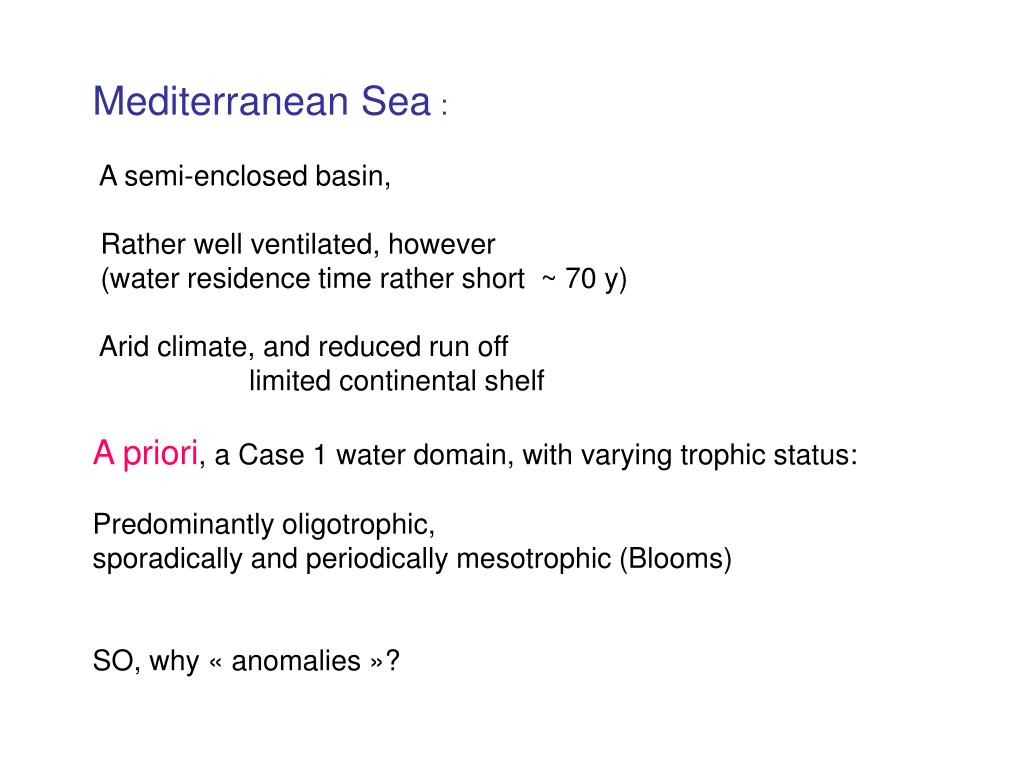 Mediterranean Sea :

A semi-enclosed basin,

Rather well ventilated, however
(water residence time rather short ~ 70 y)

Arid climate, and reduced run off
limited continental shelf

A priori, a Case 1 water domain, with varying trophic status:

Predominantly oligotrophic,
sporadically and periodically mesotrophic (Blooms)

SO, why « anomalies »?